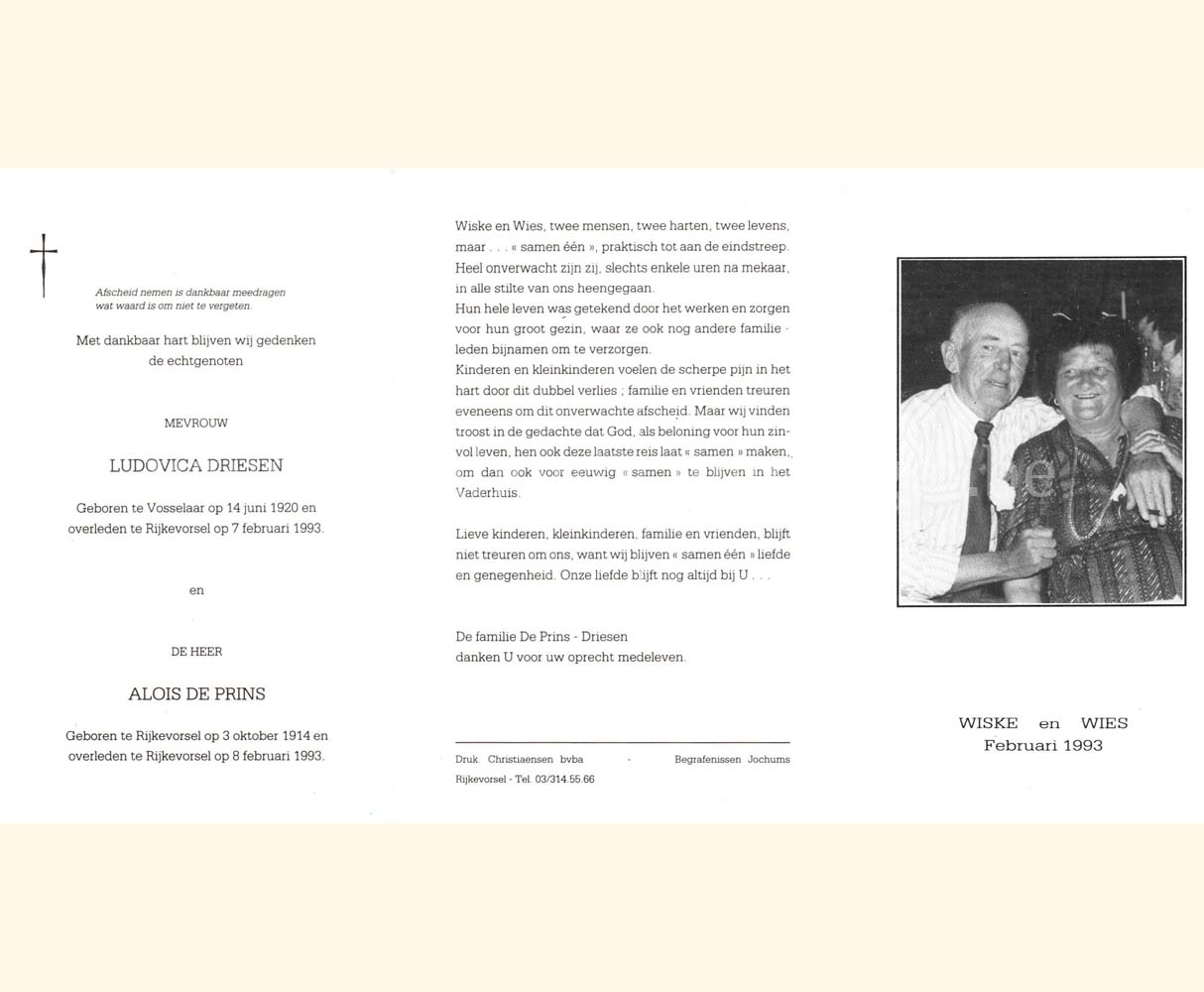 Afscheid nemen is dankbaar meedragen wat waard is om niet te vergeten.

Met dankbaar hart blijven wij gedenken de echtgenoten

MEVROUW

LUDOVICA DRIESEN

Geboren te Vosselaar op 14 juni 1920 en overleden te Rijkevorsel op 7 februari 1993.

en

DE HEER

ALOIS DE PRINS

Geboren te Rijkevorsel op 3 oktober 1914 en overleden te Rijkevorsel op 8 februari 1993.

Wiske en Wies, twee mensen, twee harten, twee levens, maar . . . « samen één », praktisch tot aan de eindstreep. Heel onverwacht zijn zij, slechts enkele uren na mekaar, in alle stilte van ons heengegaan.
Hun hele leven was getekend door het werken en zorgen voor hun groot gezin, waar ze ook nog andere familieleden bijnamen om te verzorgen.
Kinderen en kleinkinderen voelen de scherpe pijn in het hart door dit dubbel verlies ; familie en vrienden treuren eveneens om dit onverwachte afscheid. Maar wij vinden troost in de gedachte dat God, als beloning voor hun zinvol leven, hen ook deze laatste reis laat « samen » maken, om dan ook voor eeuwig « samen » te blijven in het Vaderhuis.

Lieve kinderen, kleinkinderen, familie en vrienden, blijft niet treuren om ons, want wij blijven « samen één » liefde en genegenheid. Onze liefde blijft nog altijd bij U . . .

De familie De Prins - Driesen
danken U voor uw oprecht medeleven.

Druk. Christiaensen bvba - Begrafenissen Jochums
Rijkevorsel - Tel. 03/314.55.66

WISKE en WIES
Februari 1993